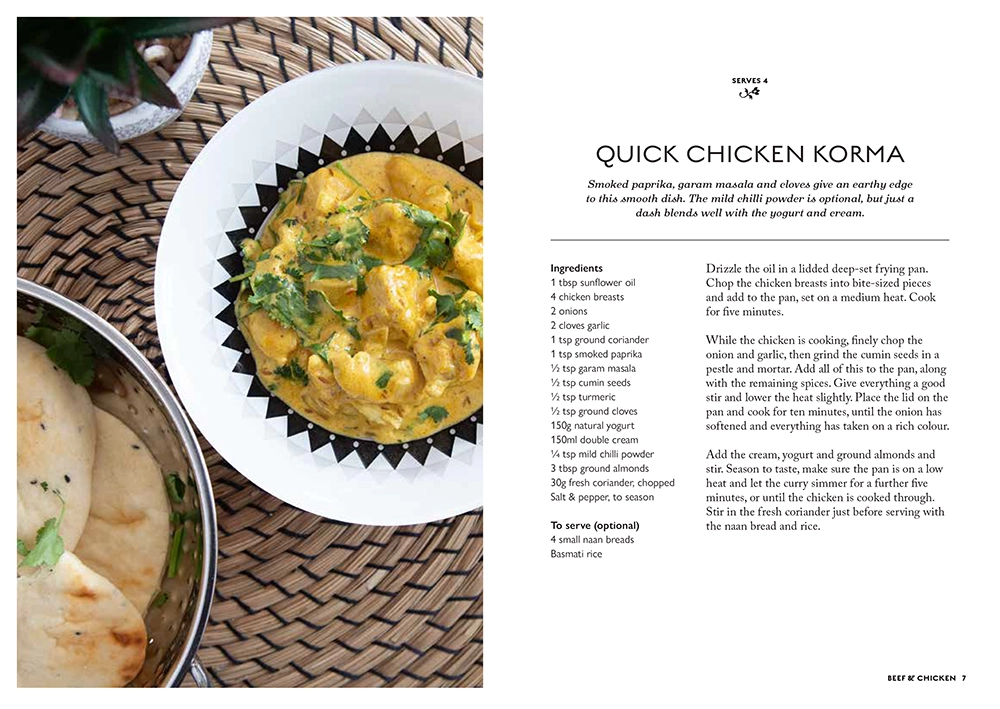 SERVES 4

QUICK CHICKEN KORMA

Smoked paprika, garam masala and cloves give an earthy edge to this smooth dish. The mild chilli powder is optional, but just a dash blends well with the yogurt and cream.

Ingredients
1 tbsp sunflower oil
4 chicken breasts
2 onions
2 cloves garlic
1 tsp ground coriander
1 tsp smoked paprika
½ tsp garam masala
½ tsp cumin seeds
½ tsp turmeric
½ tsp ground cloves
150g natural yogurt
150ml double cream
¼ tsp mild chilli powder
3 tbsp ground almonds
30g fresh coriander, chopped
Salt & pepper, to season

To serve (optional)
4 small naan breads
Basmati rice

Drizzle the oil in a lidded deep-set frying pan. Chop the chicken breasts into bite-sized pieces and add to the pan, set on a medium heat. Cook for five minutes.

While the chicken is cooking, finely chop the onion and garlic, then grind the cumin seeds in a pestle and mortar. Add all of this to the pan, along with the remaining spices. Give everything a good stir and lower the heat slightly. Place the lid on the pan and cook for ten minutes, until the onion has softened and everything has taken on a rich colour.

Add the cream, yogurt and ground almonds and stir. Season to taste, make sure the pan is on a low heat and let the curry simmer for a further five minutes, or until the chicken is cooked through. Stir in the fresh coriander just before serving with the naan bread and rice.

BEEF & CHICKEN 7